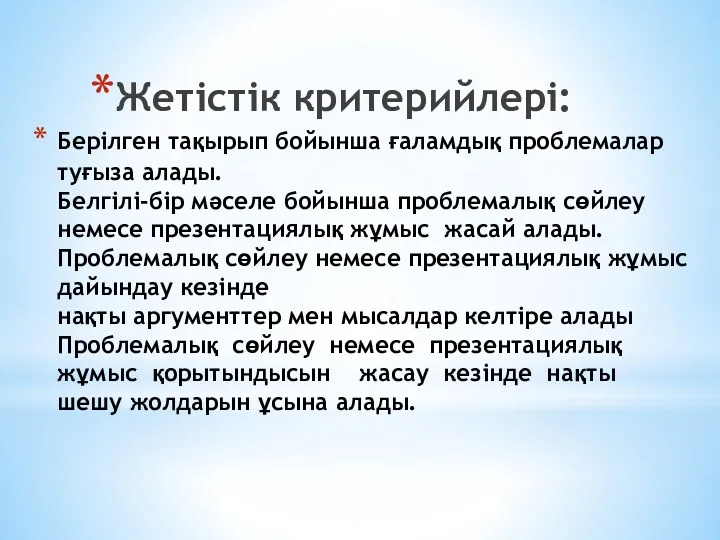 *Жетістік критерийлері:

* Берілген тақырып бойынша ғаламдық проблемалар туғыза алады.
Белгілі-бір мәселе бойынша проблемалық сөйлеу немесе презентациялық жұмыс жасай алады.
Проблемалық сөйлеу немесе презентациялық жұмыс дайындау кезінде
нақты аргументтер мен мысалдар келтіре алады
Проблемалық сөйлеу немесе презентациялық жұмыс қорытындысын жасау кезінде нақты шешу жолдарын ұсына алады.